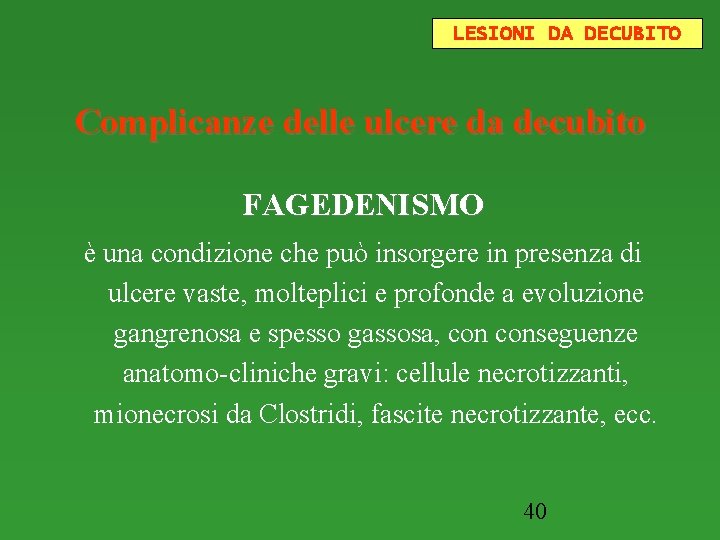 LESIONI DA DECUBITO

Complicanze delle ulcere da decubito

FAGEDENISMO

è una condizione che può insorgere in presenza di ulcere vaste, molteplici e profonde a evoluzione gangrenosa e spesso gassosa, con conseguenze anatomo-cliniche gravi: cellule necrotizzanti, mionecrosi da Clostridi, fascite necrotizzante, ecc.

40